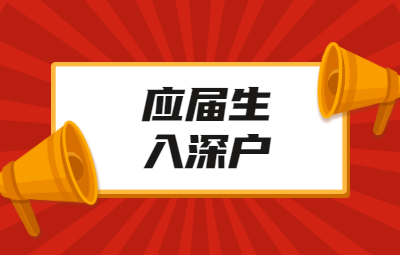 应届生
入深户